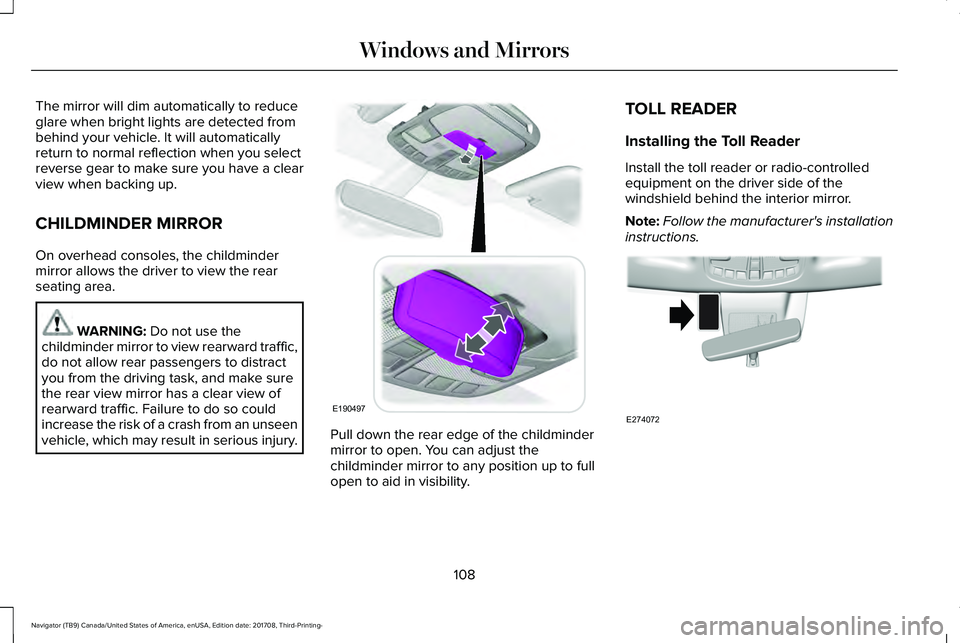 Windows and Mirrors

The mirror will dim automatically to reduce glare when bright lights are detected from behind your vehicle. It will automatically return to normal reflection when you select reverse gear to make sure you have a clear view when backing up.

CHILDMINDER MIRROR

On overhead consoles, the childminder mirror allows the driver to view the rear seating area.

WARNING: Do not use the childminder mirror to view rearward traffic, do not allow rear passengers to distract you from the driving task, and make sure the rear view mirror has a clear view of rearward traffic. Failure to do so could increase the risk of a crash from an unseen vehicle, which may result in serious injury.

E190497

Pull down the rear edge of the childminder mirror to open. You can adjust the childminder mirror to any position up to full open to aid in visibility.

TOLL READER

Installing the Toll Reader

Install the toll reader or radio-controlled equipment on the driver side of the windshield behind the interior mirror.

Note: Follow the manufacturer's installation instructions.

E274072

108

Navigator (TB9) Canada/United States of America, enUSA, Edition date: 201708, Third-Printing-

carmanualsonline.info